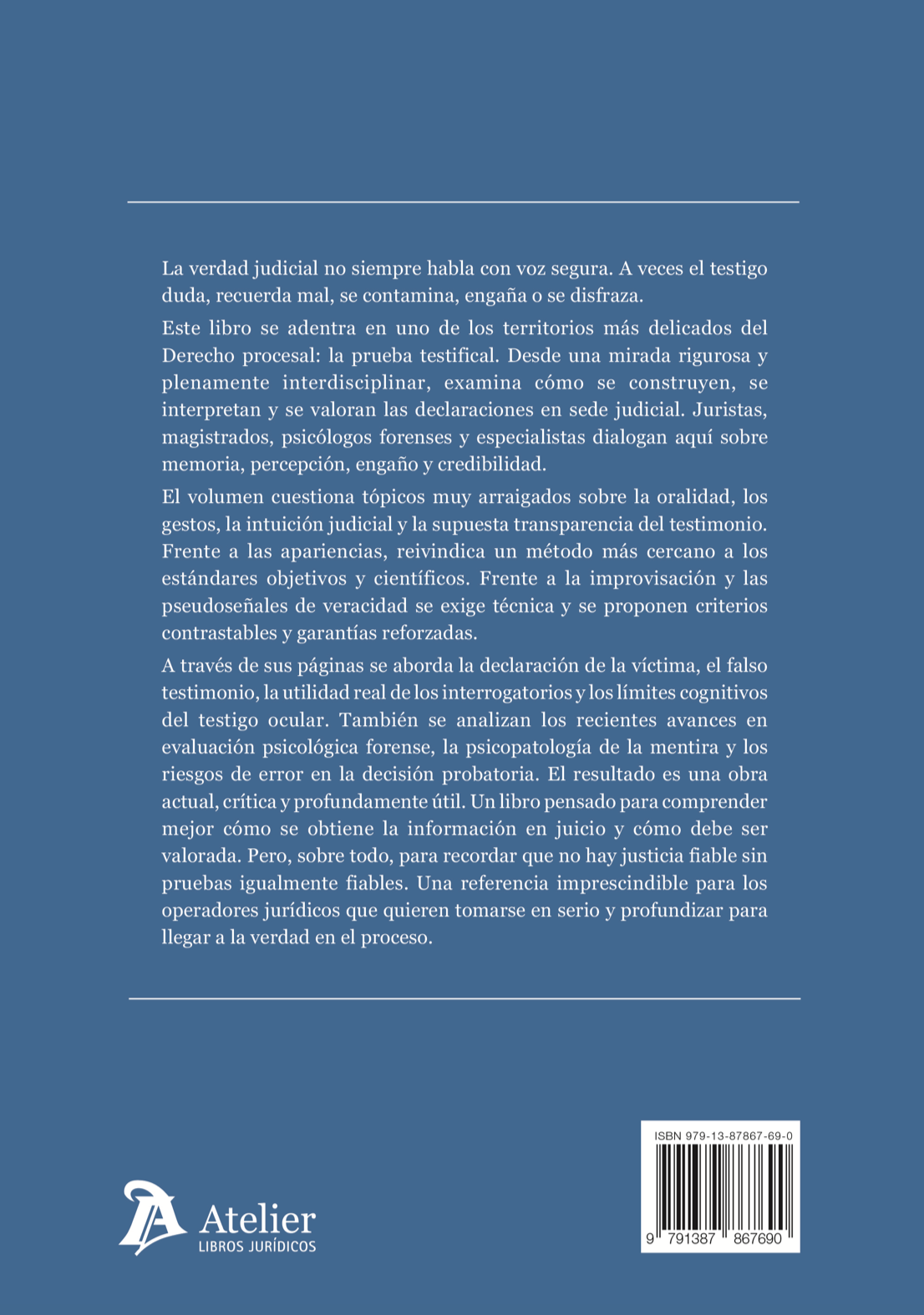 La verdad judicial no siempre habla con voz segura. A veces el testigo duda, recuerda mal, se contamina, engaña o se disfraza.

Este libro se adentra en uno de los territorios más delicados del Derecho procesal: la prueba testifical. Desde una mirada rigurosa y plenamente interdisciplinar, examina cómo se construyen, se interpretan y se valoran las declaraciones en sede judicial. Juristas, magistrados, psicólogos forenses y especialistas dialogan aquí sobre memoria, percepción, engaño y credibilidad.

El volumen cuestiona tópicos muy arraigados sobre la oralidad, los gestos, la intuición judicial y la supuesta transparencia del testimonio. Frente a las apariencias, reivindica un método más cercano a los estándares objetivos y científicos. Frente a la improvisación y las pseudoseñales de veracidad se exige técnica y se proponen criterios contrastables y garantías reforzadas.

A través de sus páginas se aborda la declaración de la víctima, el falso testimonio, la utilidad real de los interrogatorios y los límites cognitivos del testigo ocular. También se analizan los recientes avances en evaluación psicológica forense, la psicopatología de la mentira y los riesgos de error en la decisión probatoria. El resultado es una obra actual, crítica y profundamente útil. Un libro pensado para comprender mejor cómo se obtiene la información en juicio y cómo debe ser valorada. Pero, sobre todo, para recordar que no hay justicia fiable sin pruebas igualmente fiables. Una referencia imprescindible para los operadores jurídicos que quieren tomarse en serio y profundizar para llegar a la verdad en el proceso.

Atelier
LIBROS JURÍDICOS

ISBN 979-13-87867-69-0
9 791387 867690